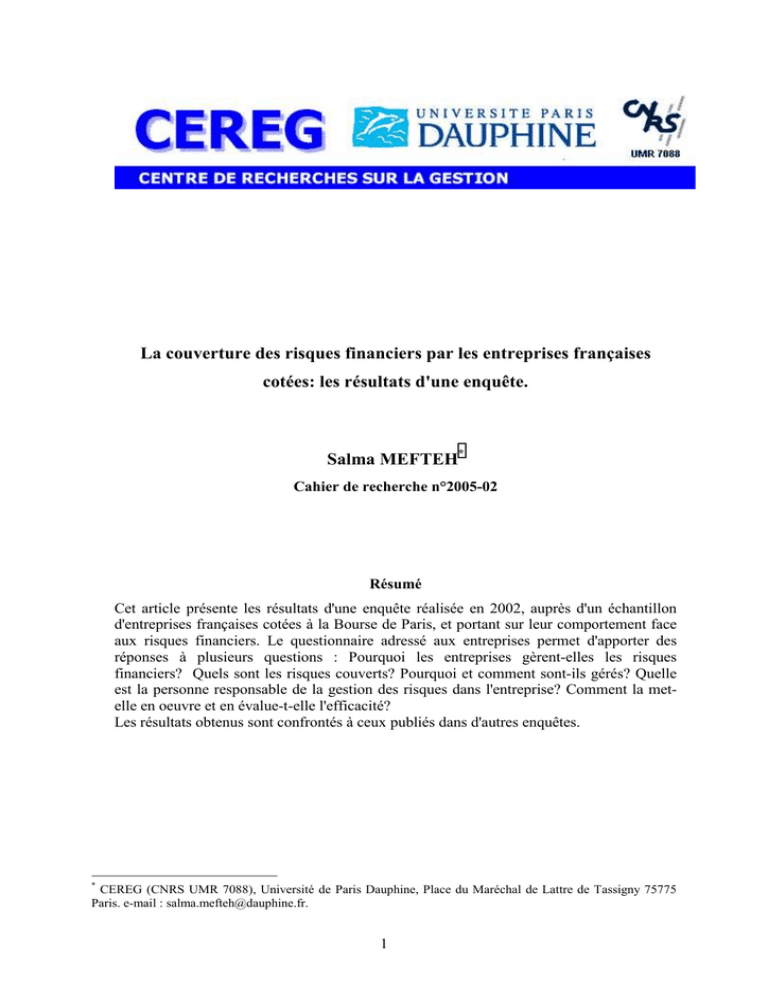 CEREG

UNIVERSITE PARIS DAUPHINE

CNRS UMR 7088

CENTRE DE RECHERCHES SUR LA GESTION

La couverture des risques financiers par les entreprises françaises cotées: les résultats d'une enquête.

Salma MEFTEH*

Cahier de recherche n°2005-02

Résumé

Cet article présente les résultats d'une enquête réalisée en 2002, auprès d'un échantillon d'entreprises françaises cotées à la Bourse de Paris, et portant sur leur comportement face aux risques financiers. Le questionnaire adressé aux entreprises permet d'apporter des réponses à plusieurs questions : Pourquoi les entreprises gèrent-elles les risques financiers? Quels sont les risques couverts? Pourquoi et comment sont-ils gérés? Quelle est la personne responsable de la gestion des risques dans l'entreprise? Comment la met-elle en oeuvre et en évalue-t-elle l'efficacité?
Les résultats obtenus sont confrontés à ceux publiés dans d'autres enquêtes.

* CEREG (CNRS UMR 7088), Université de Paris Dauphine, Place du Maréchal de Lattre de Tassigny 75775 Paris. e-mail : salma.mefteh@dauphine.fr.

1